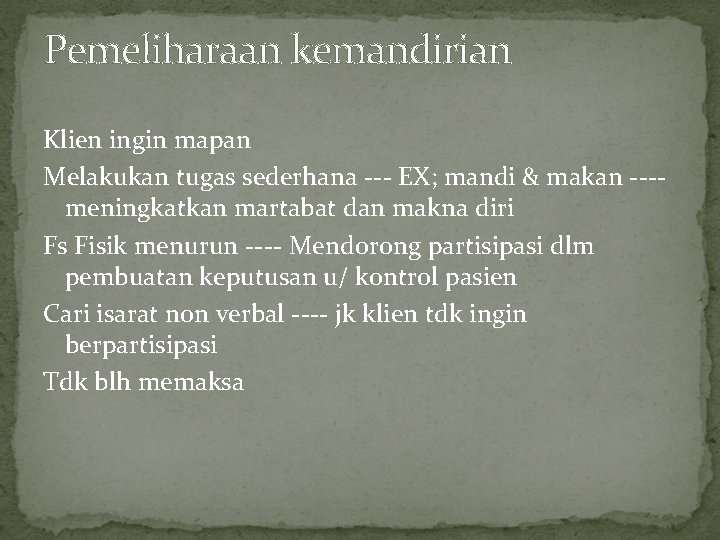 Pemeliharaan kemandirian

Klien ingin mapan

Melakukan tugas sederhana --- EX; mandi & makan ---- meningkatkan martabat dan makna diri

Fs Fisik menurun ---- Mendorong partisipasi dlm pembuatan keputusan u/ kontrol pasien

Cari isarat non verbal ---- jk klien tdk ingin berpartisipasi

Tdk blh memaksa